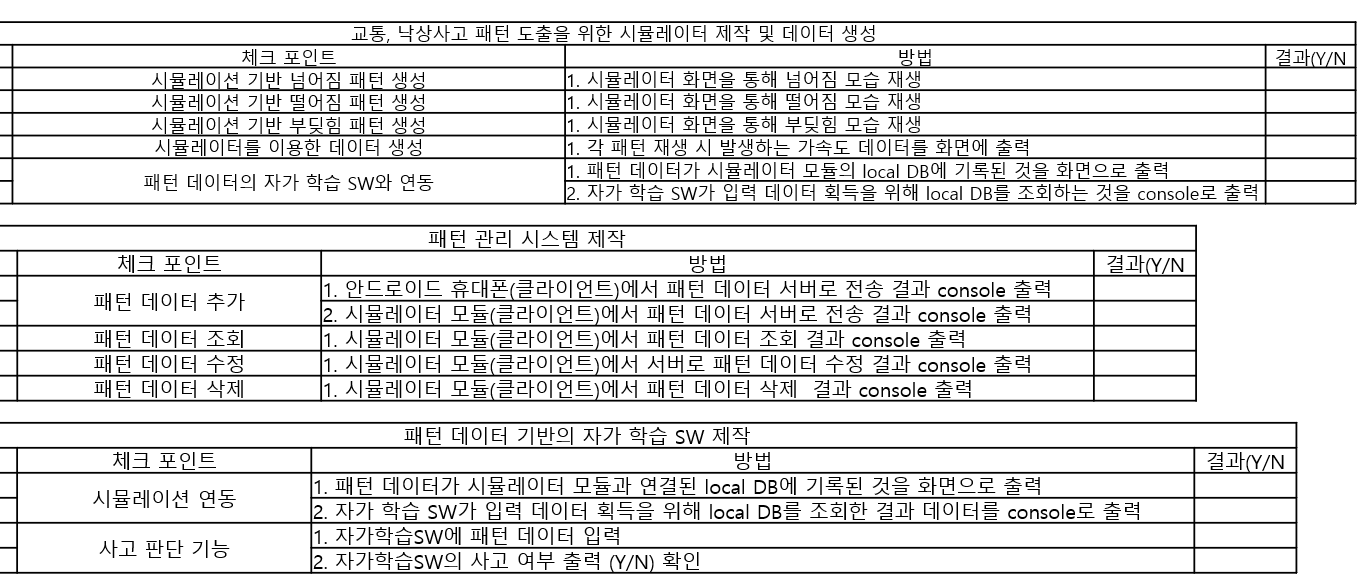 교통, 낙상사고 패턴 도출을 위한 시뮬레이터 제작 및 데이터 생성

| 체크 포인트 | 방법 | 결과(Y/N |
|---|---|---|
| 시뮬레이션 기반 넘어짐 패턴 생성 | 1. 시뮬레이터 화면을 통해 넘어짐 모습 재생 | |
| 시뮬레이션 기반 떨어짐 패턴 생성 | 1. 시뮬레이터 화면을 통해 떨어짐 모습 재생 | |
| 시뮬레이션 기반 부딪힘 패턴 생성 | 1. 시뮬레이터 화면을 통해 부딪힘 모습 재생 | |
| 시뮬레이터를 이용한 데이터 생성 | 1. 각 패턴 재생 시 발생하는 가속도 데이터를 화면에 출력 | |
| 패턴 데이터의 자가 학습 SW와 연동 | 1. 패턴 데이터가 시뮬레이터 모듈의 local DB에 기록된 것을 화면으로 출력 | |
| | 2. 자가 학습 SW가 입력 데이터 획득을 위해 local DB를 조회하는 것을 console로 출력 | |

패턴 관리 시스템 제작

| 체크 포인트 | 방법 | 결과(Y/N |
|---|---|---|
| 패턴 데이터 추가 | 1. 안드로이드 휴대폰(클라이언트)에서 패턴 데이터 서버로 전송 결과 console 출력 | |
| | 2. 시뮬레이터 모듈(클라이언트)에서 패턴 데이터 서버로 전송 결과 console 출력 | |
| 패턴 데이터 조회 | 1. 시뮬레이터 모듈(클라이언트)에서 패턴 데이터 조회 결과 console 출력 | |
| 패턴 데이터 수정 | 1. 시뮬레이터 모듈(클라이언트)에서 서버로 패턴 데이터 수정 결과 console 출력 | |
| 패턴 데이터 삭제 | 1. 시뮬레이터 모듈(클라이언트)에서 패턴 데이터 삭제 결과 console 출력 | |

패턴 데이터 기반의 자가 학습 SW 제작

| 체크 포인트 | 방법 | 결과(Y/N |
|---|---|---|
| 시뮬레이션 연동 | 1. 패턴 데이터가 시뮬레이터 모듈과 연결된 local DB에 기록된 것을 화면으로 출력 | |
| | 2. 자가 학습 SW가 입력 데이터 획득을 위해 local DB를 조회한 결과 데이터를 console로 출력 | |
| 사고 판단 기능 | 1. 자가학습SW에 패턴 데이터 입력 | |
| | 2. 자가학습SW의 사고 여부 출력 (Y/N) 확인 | |